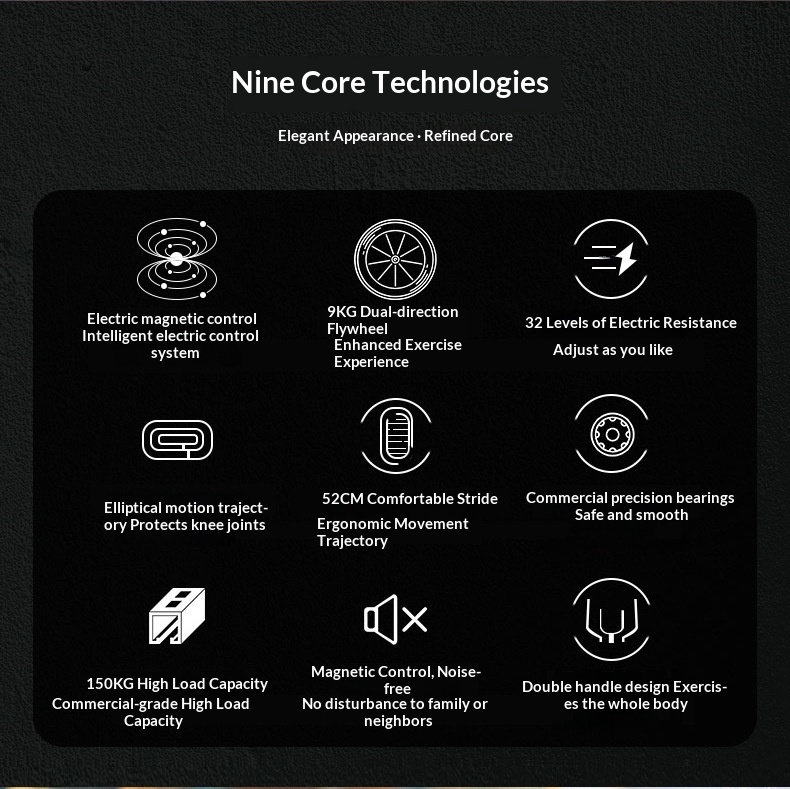 Nine Core Technologies

Elegant Appearance · Refined Core

Electric magnetic control
Intelligent electric control system

9KG Dual-direction Flywheel
Enhanced Exercise Experience

32 Levels of Electric Resistance
Adjust as you like

Elliptical motion trajectory Protects knee joints

52CM Comfortable Stride
Ergonomic Movement Trajectory

Commercial precision bearings
Safe and smooth

150KG High Load Capacity
Commercial-grade High Load Capacity

Magnetic Control, Noise-free
No disturbance to family or neighbors

Double handle design Exercises the whole body